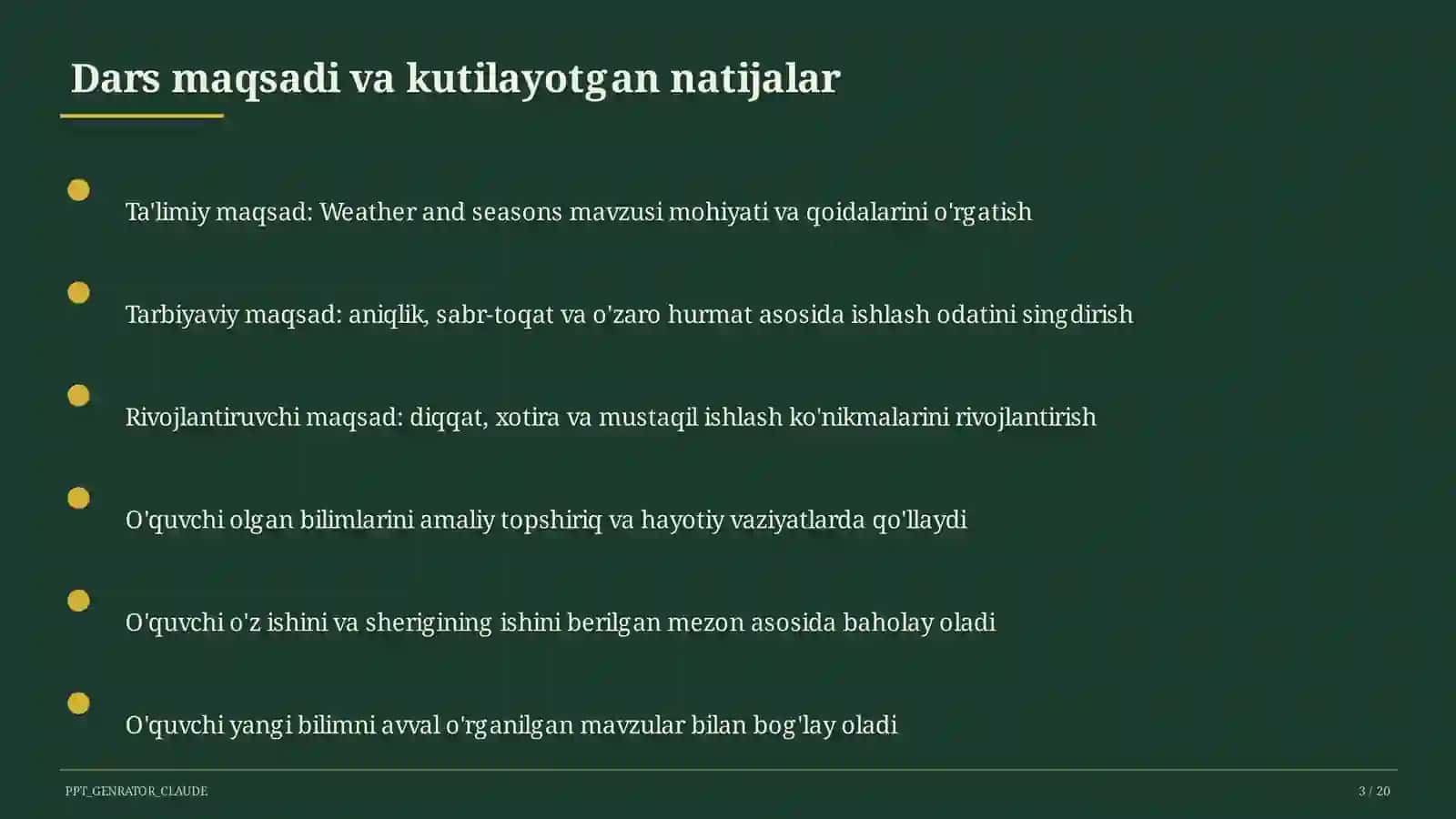 Dars maqsadi va kutilayotgan natijalar

Ta'limiy maqsad: Weather and seasons mavzusi mohiyati va qoidalarini o'rgatish

Tarbiyaviy maqsad: aniqlik, sabr-toqat va o'zaro hurmat asosida ishlash odatini singdirish

Rivojlantiruvchi maqsad: diqqat, xotira va mustaqil ishlash ko'nikmalarini rivojlantirish

O'quvchi olgan bilimlarini amaliy topshiriq va hayotiy vaziyatlarda qo'llaydi

O'quvchi o'z ishini va sherigining ishini berilgan mezon asosida baholay oladi

O'quvchi yangi bilimni avval o'rganilgan mavzular bilan bog'lay oladi

PPT_GENRATOR_CLAUDE

3 / 20